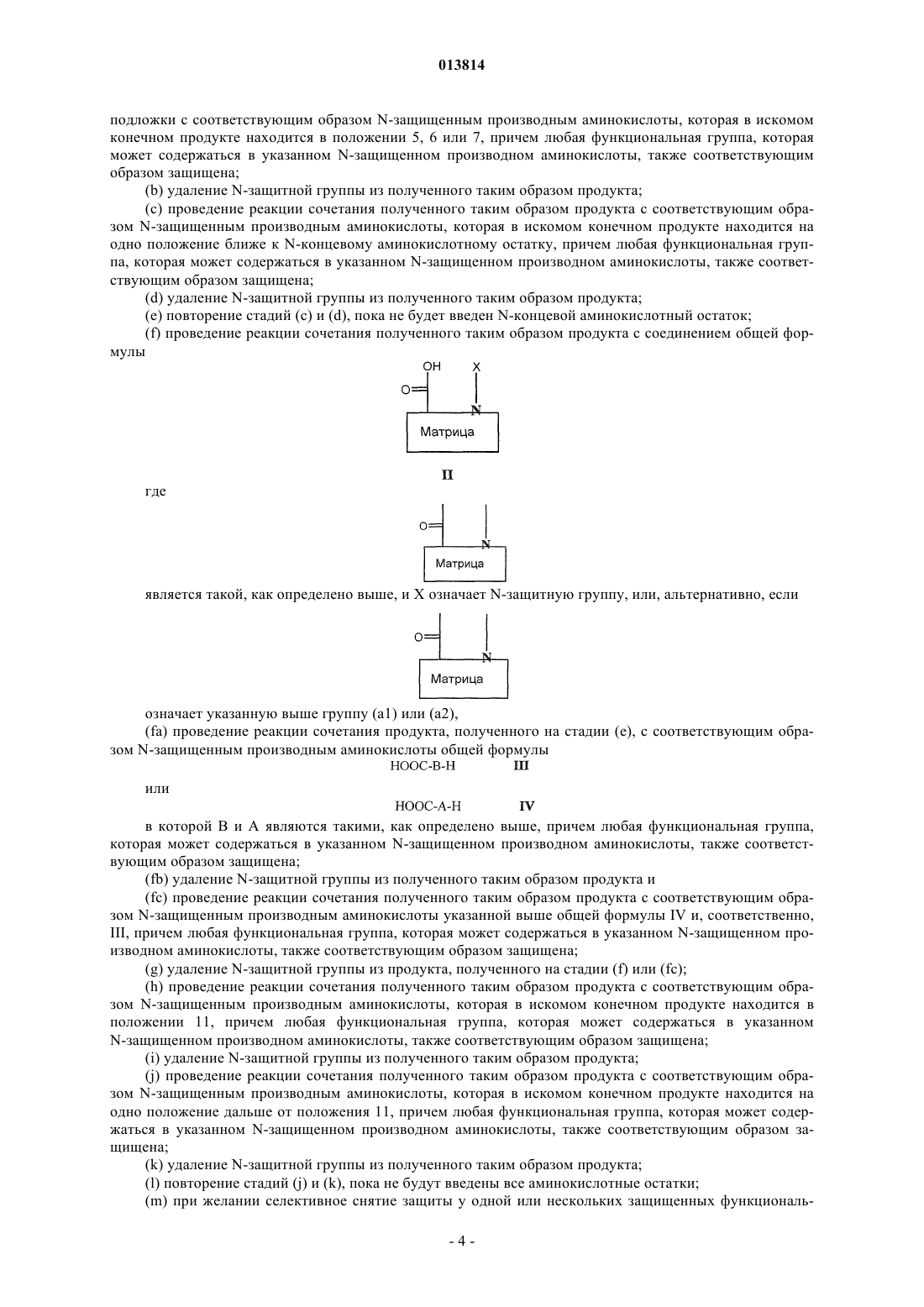 013814

подложки с соответствующим образом N-защищенным производным аминокислоты, которая в искомом конечном продукте находится в положении 5, 6 или 7, причем любая функциональная группа, которая может содержаться в указанном N-защищенном производном аминокислоты, также соответствующим образом защищена;

(b) удаление N-защитной группы из полученного таким образом продукта;

(c) проведение реакции сочетания полученного таким образом продукта с соответствующим образом N-защищенным производным аминокислоты, которая в искомом конечном продукте находится на одно положение ближе к N-концевому аминокислотному остатку, причем любая функциональная группа, которая может содержаться в указанном N-защищенном производном аминокислоты, также соответствующим образом защищена;

(d) удаление N-защитной группы из полученного таким образом продукта;

(e) повторение стадий (c) и (d), пока не будет введен N-концевой аминокислотный остаток;

(f) проведение реакции сочетания полученного таким образом продукта с соединением общей формулы

OH X
O
N
Матрица

II

где

O
N
Матрица

является такой, как определено выше, и X означает N-защитную группу, или, альтернативно, если

O
N
Матрица

означает указанную выше группу (a1) или (a2),

(fa) проведение реакции сочетания продукта, полученного на стадии (e), с соответствующим образом N-защищенным производным аминокислоты общей формулы

HOOC-B-H III

или

HOOC-A-H IV

в которой B и A являются такими, как определено выше, причем любая функциональная группа, которая может содержаться в указанном N-защищенном производном аминокислоты, также соответствующим образом защищена;

(fb) удаление N-защитной группы из полученного таким образом продукта и

(fc) проведение реакции сочетания полученного таким образом продукта с соответствующим образом N-защищенным производным аминокислоты указанной выше общей формулы IV и, соответственно, III, причем любая функциональная группа, которая может содержаться в указанном N-защищенном производном аминокислоты, также соответствующим образом защищена;

(g) удаление N-защитной группы из продукта, полученного на стадии (f) или (fc);

(h) проведение реакции сочетания полученного таким образом продукта с соответствующим образом N-защищенным производным аминокислоты, которая в искомом конечном продукте находится в положении 11, причем любая функциональная группа, которая может содержаться в указанном N-защищенном производном аминокислоты, также соответствующим образом защищена;

(i) удаление N-защитной группы из полученного таким образом продукта;

(j) проведение реакции сочетания полученного таким образом продукта с соответствующим образом N-защищенным производным аминокислоты, которая в искомом конечном продукте находится на одно положение дальше от положения 11, причем любая функциональная группа, которая может содержаться в указанном N-защищенном производном аминокислоты, также соответствующим образом защищена;

(k) удаление N-защитной группы из полученного таким образом продукта;

(l) повторение стадий (j) и (k), пока не будут введены все аминокислотные остатки;

(m) при желании селективное снятие защиты у одной или нескольких защищенных функциональ-

- 4 -